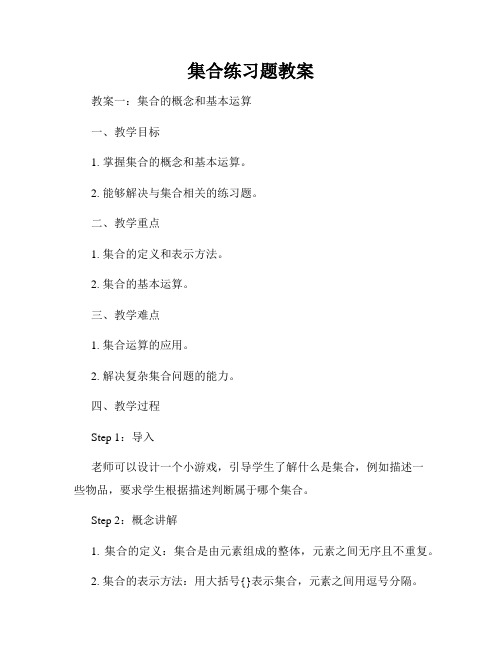 集合练习题教案

教案一：集合的概念和基本运算

一、教学目标

1. 掌握集合的概念和基本运算。

2. 能够解决与集合相关的练习题。

二、教学重点

1. 集合的定义和表示方法。

2. 集合的基本运算。

三、教学难点

1. 集合运算的应用。

2. 解决复杂集合问题的能力。

四、教学过程

Step 1：导入

老师可以设计一个小游戏，引导学生了解什么是集合，例如描述一些物品，要求学生根据描述判断属于哪个集合。

Step 2：概念讲解

1. 集合的定义：集合是由元素组成的整体，元素之间无序且不重复。

2. 集合的表示方法：用大括号{}表示集合，元素之间用逗号分隔。